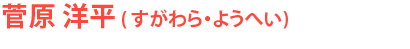 菅原 洋平 (すがわら・ようへい)